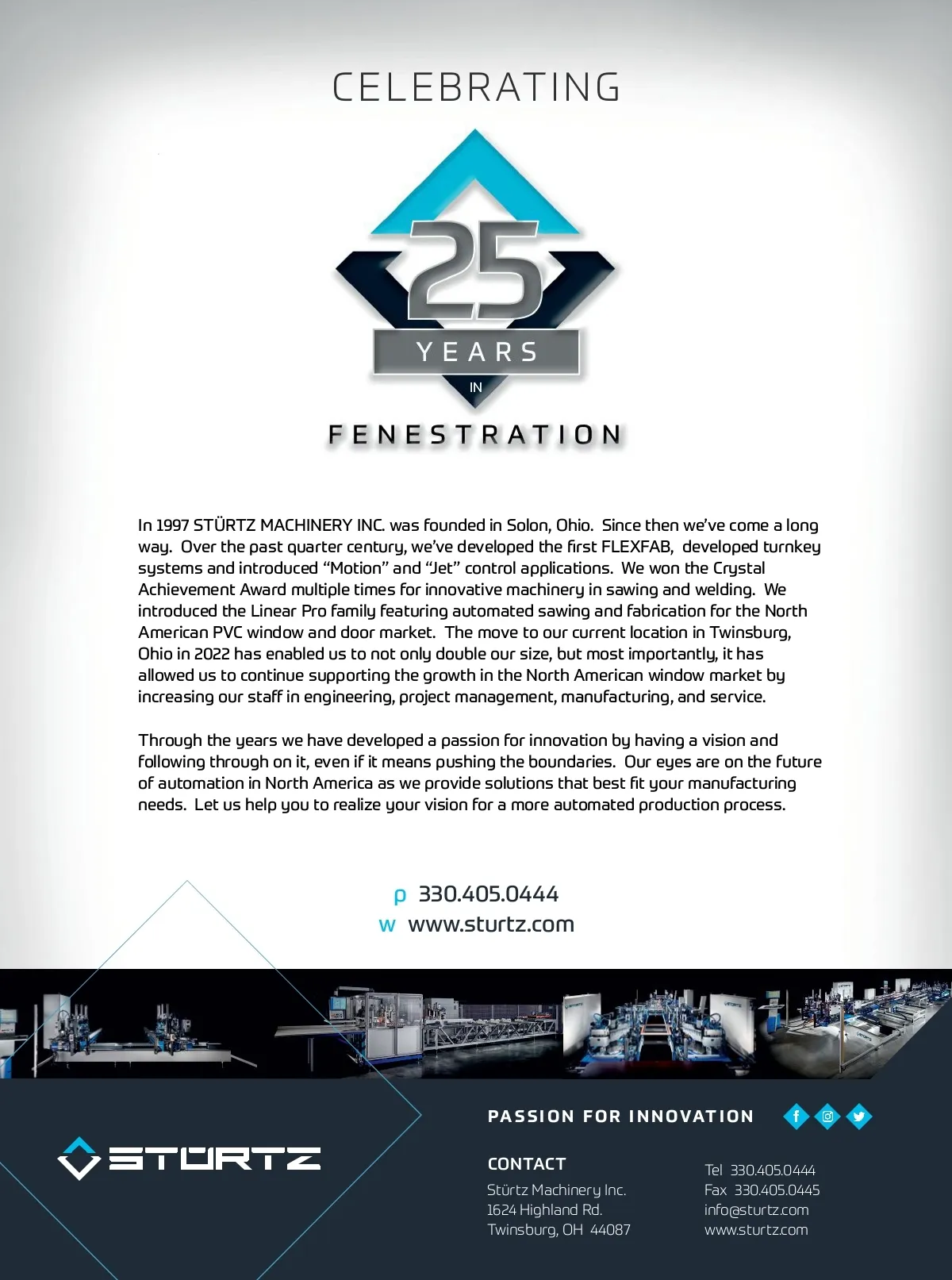 CELEBRATING

25

YEARS

IN

FENESTRATION

In 1997 STÜRTZ MACHINERY INC. was founded in Solon, Ohio. Since then we've come a long way. Over the past quarter century, we've developed the first FLEXFAB, developed turnkey systems and introduced "Motion" and "Jet" control applications. We won the Crystal Achievement Award multiple times for innovative machinery in sawing and welding. We introduced the Linear Pro family featuring automated sawing and fabrication for the North American PVC window and door market. The move to our current location in Twinsburg, Ohio in 2022 has enabled us to not only double our size, but most importantly, it has allowed us to continue supporting the growth in the North American window market by increasing our staff in engineering, project management, manufacturing, and service.

Through the years we have developed a passion for innovation by having a vision and following through on it, even if it means pushing the boundaries. Our eyes are on the future of automation in North America as we provide solutions that best fit your manufacturing needs. Let us help you to realize your vision for a more automated production process.

p 330.405.0444
w www.sturtz.com

STÜRTZ

PASSION FOR INNOVATION

CONTACT

Stürtz Machinery Inc.
1624 Highland Rd.
Twinsburg, OH 44087

Tel 330.405.0444
Fax 330.405.0445
info@sturtz.com
www.sturtz.com